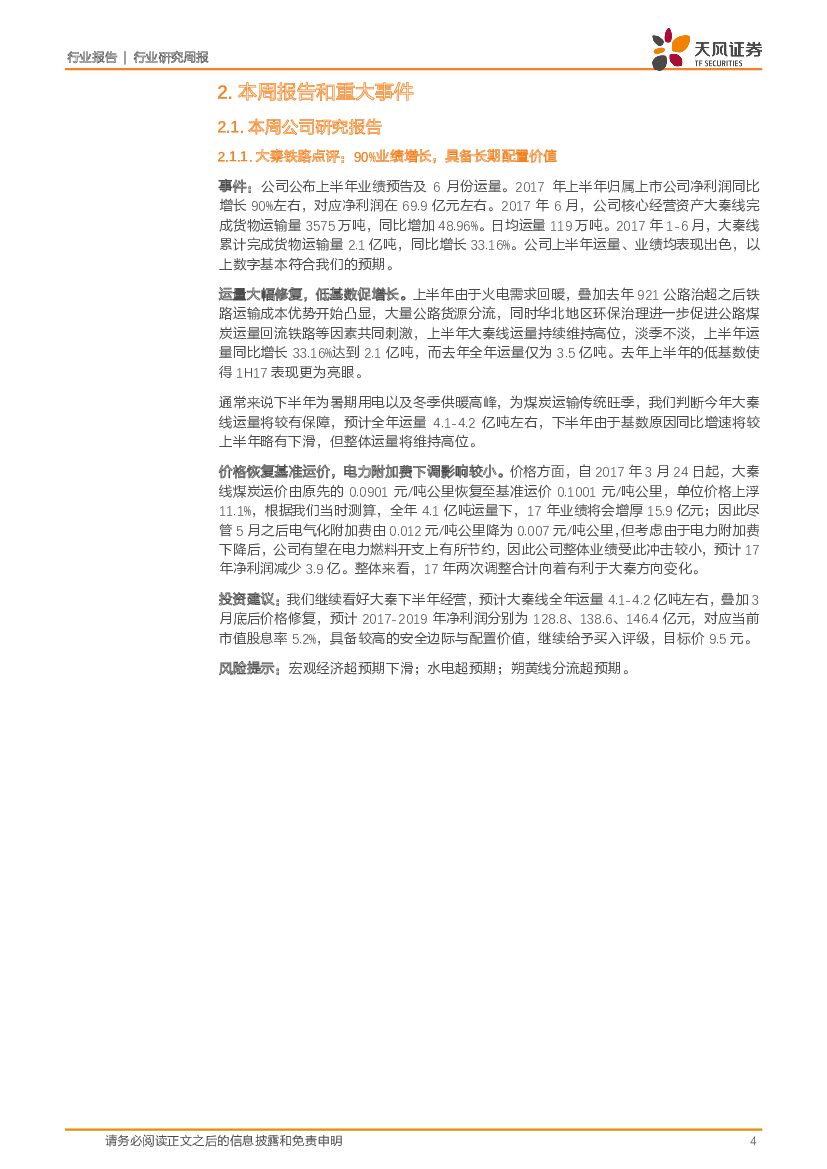 行业报告 | 行业研究周报

天风证券 TF SECURITIES

2. 本周报告和重大事件

2.1. 本周公司研究报告

2.1.1. 大秦铁路点评：90%业绩增长，具备长期配置价值

事件：公司公布上半年业绩预告及 6 月份运量。2017 年上半年归属上市公司净利润同比增长 90%左右，对应净利润在 69.9 亿元左右。2017 年 6 月，公司核心经营资产大秦线完成货物运输量 3575 万吨，同比增加 48.96%。日均运量 119 万吨。2017 年 1-6 月，大秦线累计完成货物运输量 2.1 亿吨，同比增长 33.16%。公司上半年运量、业绩均表现出色，以上数字基本符合我们的预期。

运量大幅修复，低基数促增长。上半年由于火电需求回暖，叠加去年 921 公路治超之后铁路运输成本优势开始凸显，大量公路货源分流，同时华北地区环保治理进一步促进公路煤炭运量回流铁路等因素共同刺激，上半年大秦线运量持续维持高位，淡季不淡，上半年运量同比增长 33.16%达到 2.1 亿吨，而去年全年运量仅为 3.5 亿吨。去年上半年的低基数使得 1H17 表现更为亮眼。

通常来说下半年为暑期用电以及冬季供暖高峰，为煤炭运输传统旺季，我们判断今年大秦线运量将较有保障，预计全年运量 4.1-4.2 亿吨左右，下半年由于基数原因同比增速将较上半年略有下滑，但整体运量将维持高位。

价格恢复基准运价，电力附加费下调影响较小。价格方面，自 2017 年 3 月 24 日起，大秦线煤炭运价由原先的 0.0901 元/吨公里恢复至基准运价 0.1001 元/吨公里，单位价格上浮 11.1%，根据我们当时测算，全年 4.1 亿吨运量下，17 年业绩将会增厚 15.9 亿元；因此尽管 5 月之后电气化附加费由 0.012 元/吨公里降为 0.007 元/吨公里,但考虑由于电力附加费下降后，公司有望在电力燃料开支上有所节约，因此公司整体业绩受此冲击较小，预计 17 年净利润减少 3.9 亿。整体来看，17 年两次调整合计向着有利于大秦方向变化。

投资建议。我们继续看好大秦下半年经营，预计大秦线全年运量 4.1-4.2 亿吨左右，叠加 3 月底后价格修复，预计 2017-2019 年净利润分别为 128.8、138.6、146.4 亿元，对应当前市值股息率 5.2%，具备较高的安全边际与配置价值，继续给予买入评级，目标价 9.5 元。

风险提示：宏观经济超预期下滑；水电超预期；朔黄线分流超预期。

请务必阅读正文之后的信息披露和免责申明 4